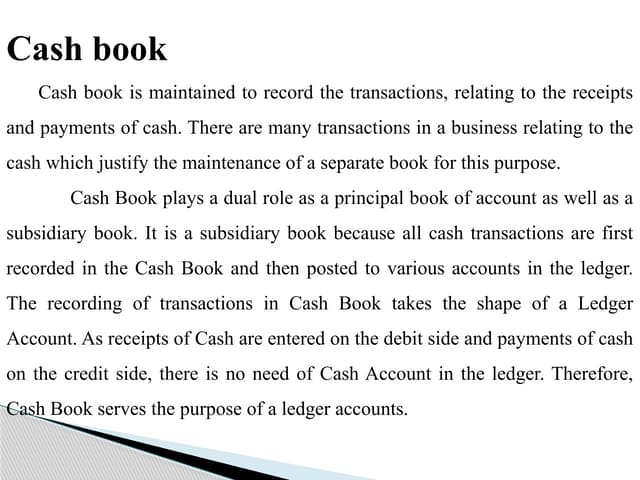 Cash book

Cash book is maintained to record the transactions, relating to the receipts and payments of cash. There are many transactions in a business relating to the cash which justify the maintenance of a separate book for this purpose.

Cash Book plays a dual role as a principal book of account as well as a subsidiary book. It is a subsidiary book because all cash transactions are first recorded in the Cash Book and then posted to various accounts in the ledger. The recording of transactions in Cash Book takes the shape of a Ledger Account. As receipts of Cash are entered on the debit side and payments of cash on the credit side, there is no need of Cash Account in the ledger. Therefore, Cash Book serves the purpose of a ledger accounts.